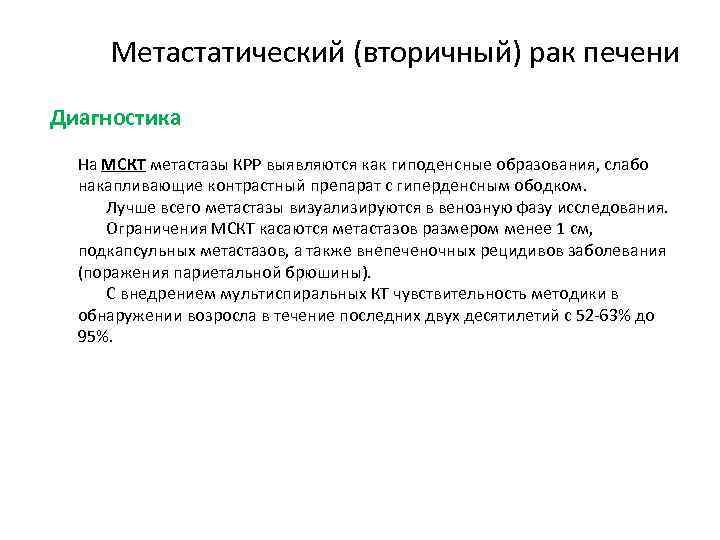 Метастатический (вторичный) рак печени

Диагностика

На МСКТ метастазы КРР выявляются как гиподенсные образования, слабо накапливающие контрастный препарат с гиперденсным ободком.

Лучше всего метастазы визуализируются в венозную фазу исследования.

Ограничения МСКТ касаются метастазов размером менее 1 см, подкапсульных метастазов, а также внепеченочных рецидивов заболевания (поражения париетальной брюшины).

С внедрением мультиспиральных КТ чувствительность методики в обнаружении возросла в течение последних двух десятилетий с 52-63% до 95%.